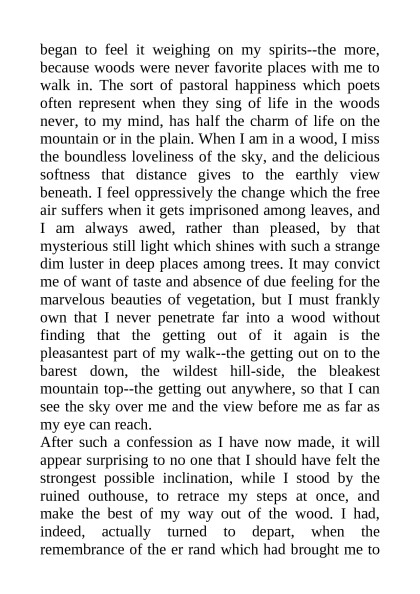 began to feel it weighing on my spirits--the more, because woods were never favorite places with me to walk in. The sort of pastoral happiness which poets often represent when they sing of life in the woods never, to my mind, has half the charm of life on the mountain or in the plain. When I am in a wood, I miss the boundless loveliness of the sky, and the delicious softness that distance gives to the earthly view beneath. I feel oppressively the change which the free air suffers when it gets imprisoned among leaves, and I am always awed, rather than pleased, by that mysterious still light which shines with such a strange dim luster in deep places among trees. It may convict me of want of taste and absence of due feeling for the marvelous beauties of vegetation, but I must frankly own that I never penetrate far into a wood without finding that the getting out of it again is the pleasantest part of my walk--the getting out on to the barest down, the wildest hill-side, the bleakest mountain top--the getting out anywhere, so that I can see the sky over me and the view before me as far as my eye can reach.
After such a confession as I have now made, it will appear surprising to no one that I should have felt the strongest possible inclination, while I stood by the ruined outhouse, to retrace my steps at once, and make the best of my way out of the wood. I had, indeed, actually turned to depart, when the remembrance of the er rand which had brought me to